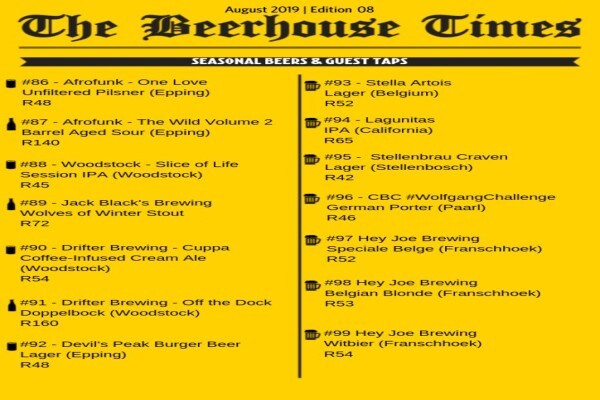 August 2019 | Edition 08

The Beerhouse Times

SEASONAL BEERS & GUEST TAPS

#86 - Afrofunk - One Love
Unfiltered Pilsner (Epping)
R48

#87 - Afrofunk - The Wild Volume 2
Barrel Aged Sour (Epping)
R140

#88 - Woodstock - Slice of Life
Session IPA (Woodstock)
R45

#89 - Jack Black's Brewing
Wolves of Winter Stout
R72

#90 - Drifter Brewing - Cuppa
Coffee-Infused Cream Ale
(Woodstock)
R54

#91 - Drifter Brewing - Off the Dock
Doppelbock (Woodstock)
R160

#92 - Devil's Peak Burger Beer
Lager (Epping)
R48

#93 - Stella Artois
Lager (Belgium)
R52

#94 - Lagunitas
IPA (California)
R65

#95 - Stellenbrau Craven
Lager (Stellenbosch)
R42

#96 - CBC #WolfgangChallenge
German Porter (Paarl)
R46

#97 Hey Joe Brewing
Speciale Belge (Franschhoek)
R52

#98 Hey Joe Brewing
Belgian Blonde (Franschhoek)
R53

#99 Hey Joe Brewing
Witbier (Franschhoek)
R54